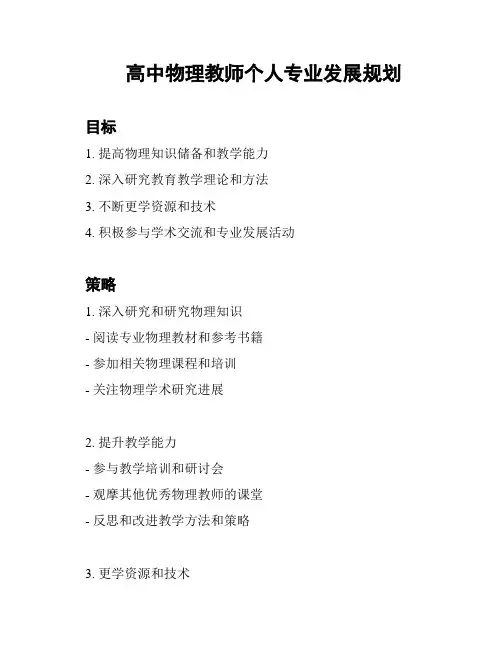 高中物理教师个人专业发展规划

目标

1. 提高物理知识储备和教学能力

2. 深入研究教育教学理论和方法

3. 不断更学资源和技术

4. 积极参与学术交流和专业发展活动

策略

1. 深入研究和研究物理知识

- 阅读专业物理教材和参考书籍

- 参加相关物理课程和培训

- 关注物理学术研究进展

2. 提升教学能力

- 参与教学培训和研讨会

- 观摩其他优秀物理教师的课堂

- 反思和改进教学方法和策略

3. 更学资源和技术